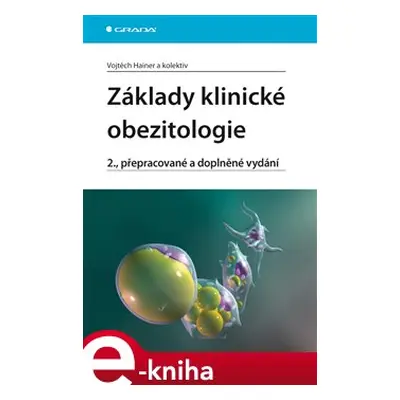 GRADA

Vojtěch Hainer a kolektiv

Základy klinické obezitologie

2., přepracované a doplněné vydání

e-kniha